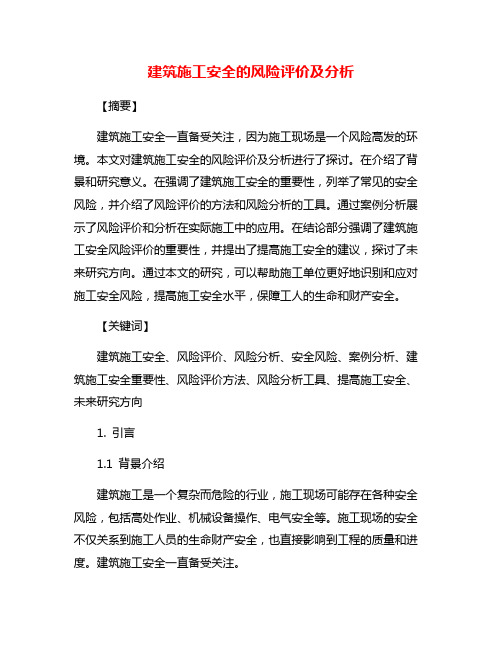 建筑施工安全的风险评价及分析

【摘要】

建筑施工安全一直备受关注，因为施工现场是一个风险高发的环境。本文对建筑施工安全的风险评价及分析进行了探讨。在介绍了背景和研究意义。在强调了建筑施工安全的重要性，列举了常见的安全风险，并介绍了风险评价的方法和风险分析的工具。通过案例分析展示了风险评价和分析在实际施工中的应用。在结论部分强调了建筑施工安全风险评价的重要性，并提出了提高施工安全的建议，探讨了未来研究方向。通过本文的研究，可以帮助施工单位更好地识别和应对施工安全风险，提高施工安全水平，保障工人的生命和财产安全。

【关键词】

建筑施工安全、风险评价、风险分析、安全风险、案例分析、建筑施工安全重要性、风险评价方法、风险分析工具、提高施工安全、未来研究方向

1. 引言

1.1 背景介绍

建筑施工是一个复杂而危险的行业，施工现场可能存在各种安全风险，包括高处作业、机械设备操作、电气安全等。施工现场的安全不仅关系到施工人员的生命财产安全，也直接影响到工程的质量和进度。建筑施工安全一直备受关注。